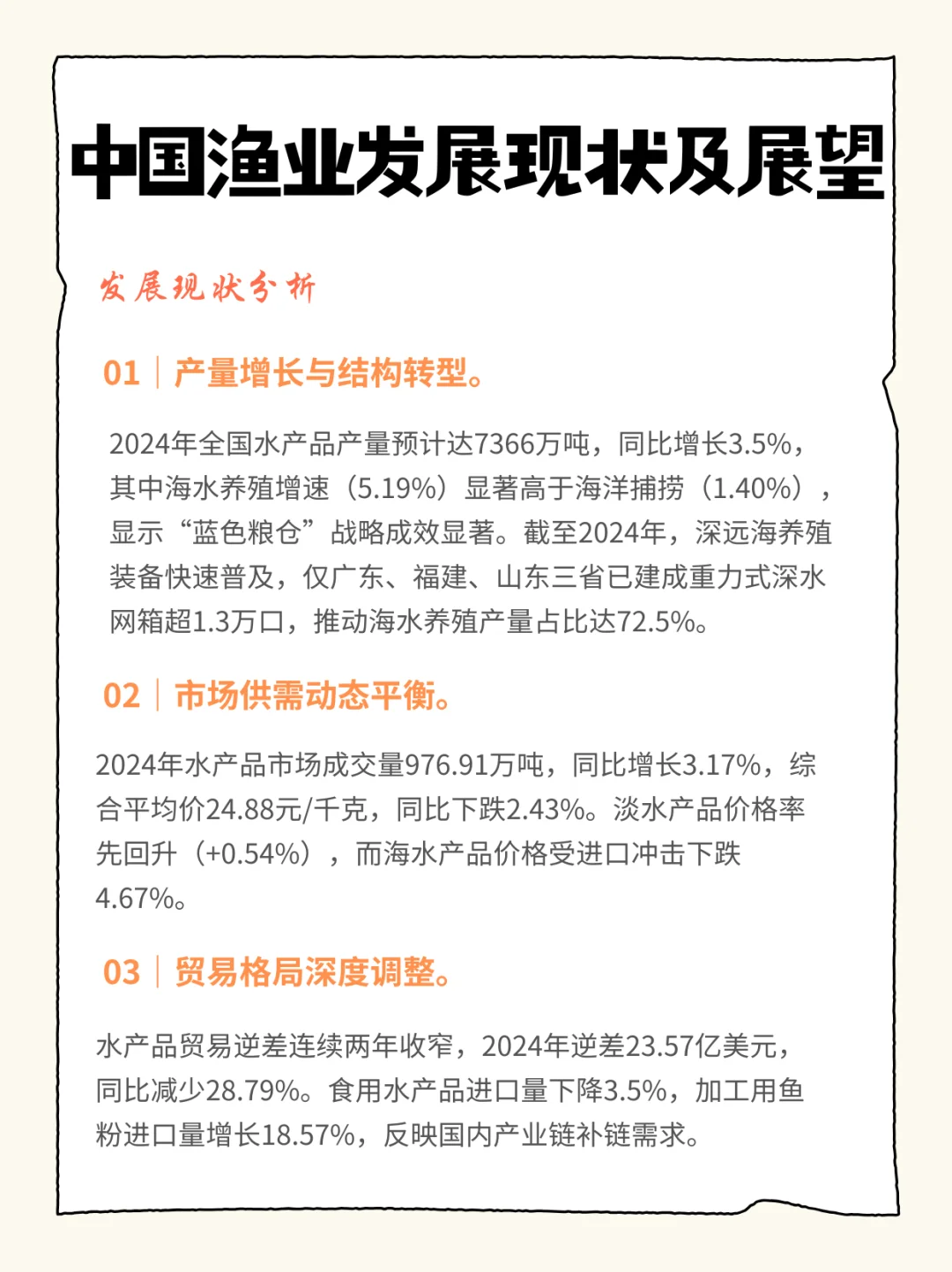 中国渔业发展现状及展望

发展现状分析

01｜产量增长与结构转型。

2024年全国水产品产量预计达7366万吨，同比增长3.5%，其中海水养殖增速（5.19%）显著高于海洋捕捞（1.40%），显示“蓝色粮仓”战略成效显著。截至2024年，深远海养殖装备快速普及，仅广东、福建、山东三省已建成重力式深水网箱超1.3万口，推动海水养殖产量占比达72.5%。

02｜市场供需动态平衡。

2024年水产品市场成交量976.91万吨，同比增长3.17%，综合平均价24.88元/千克，同比下跌2.43%。淡水产品价格率先回升（+0.54%），而海水产品价格受进口冲击下跌4.67%。

03｜贸易格局深度调整。

水产品贸易逆差连续两年收窄，2024年逆差23.57亿美元，同比减少28.79%。食用水产品进口量下降3.5%，加工用鱼粉进口量增长18.57%，反映国内产业链补链需求。